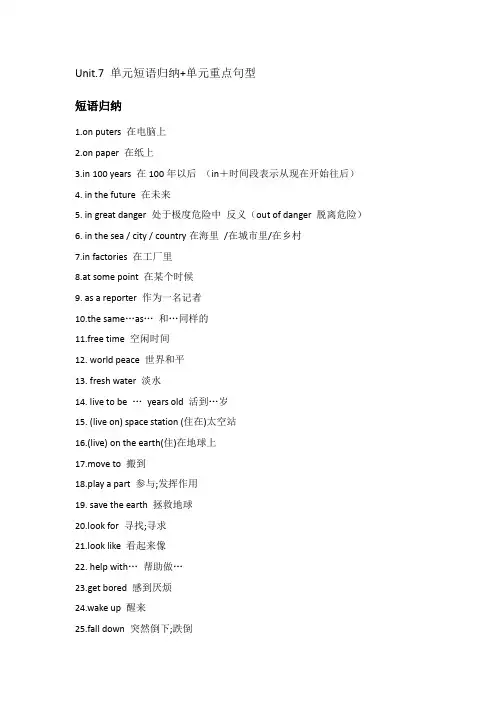 Unit.7 单元短语归纳+单元重点句型

短语归纳

1.on puters 在电脑上

2.on paper 在纸上

3.in 100 years 在 100 年以后 （in＋时间段表示从现在开始往后）

4. in the future 在未来

5. in great danger 处于极度危险中 反义（out of danger 脱离危险）

6. in the sea / city / country 在海里 /在城市里/在乡村

7.in factories 在工厂里

8.at some point 在某个时候

9. as a reporter 作为一名记者

10.the same…as… 和…同样的

11.free time 空闲时间

12. world peace 世界和平

13. fresh water 淡水

14. live to be … years old 活到…岁

15. (live on) space station (住在)太空站

16.(live) on the earth(住)在地球上

17.move to 搬到

18.play a part 参与;发挥作用

19. save the earth 拯救地球

20.look for 寻找;寻求

21.look like 看起来像

22. help with… 帮助做…

23.get bored 感到厌烦

24.wake up 醒来

25.fall down 突然倒下;跌倒